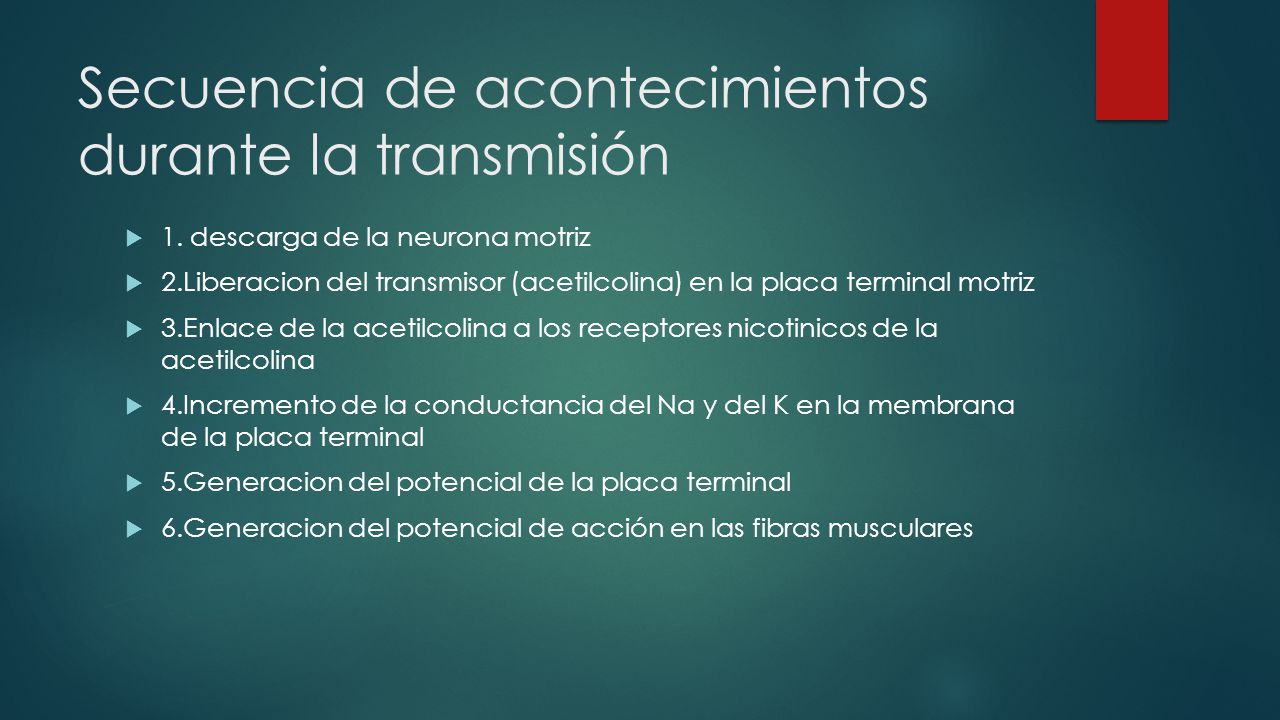 Secuencia de acontecimientos durante la transmisión

1. descarga de la neurona motriz

2.Liberacion del transmisor (acetilcolina) en la placa terminal motriz

3.Enlace de la acetilcolina a los receptores nicotinicos de la acetilcolina

4.Incremento de la conductancia del Na y del K en la membrana de la placa terminal

5.Generacion del potencial de la placa terminal

6.Generacion del potencial de acción en las fibras musculares